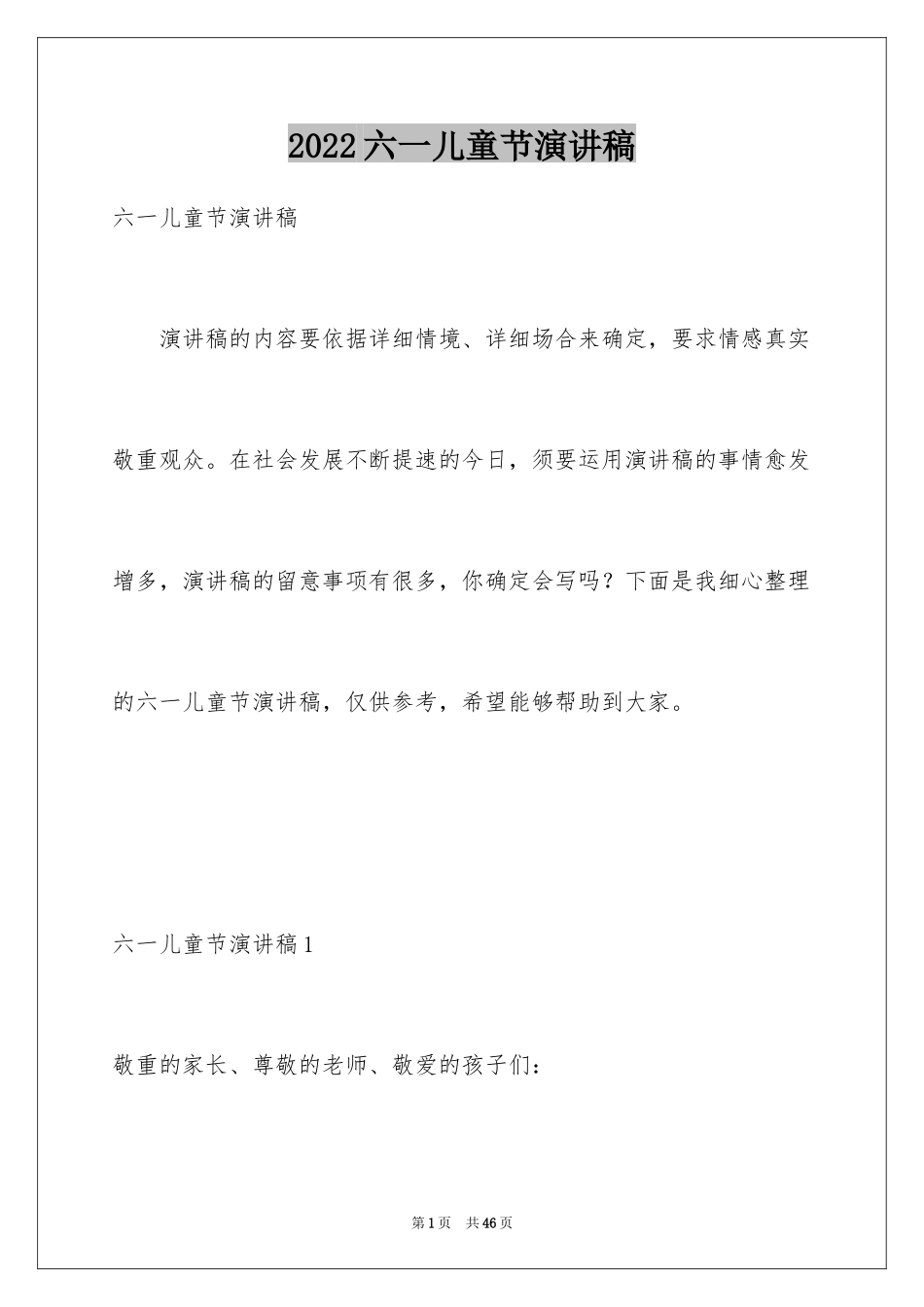 2022六一儿童节演讲稿

六一儿童节演讲稿

演讲稿的内容要依据详细情境、详细场合来确定，要求情感真实敬重观众。在社会发展不断提速的今日，须要运用演讲稿的事情愈发增多，演讲稿的留意事项有很多，你确定会写吗？下面是我细心整理的六一儿童节演讲稿，仅供参考，希望能够帮助到大家。

六一儿童节演讲稿1

敬重的家长、尊敬的老师、敬爱的孩子们：

第1页 共46页